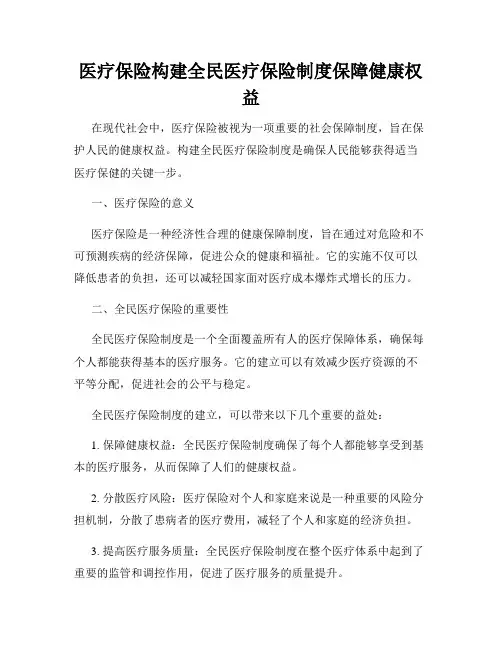 医疗保险构建全民医疗保险制度保障健康权益

在现代社会中，医疗保险被视为一项重要的社会保障制度，旨在保护人民的健康权益。构建全民医疗保险制度是确保人民能够获得适当医疗保健的关键一步。

一、医疗保险的意义

医疗保险是一种经济性合理的健康保障制度，旨在通过对危险和不可预测疾病的经济保障，促进公众的健康和福祉。它的实施不仅可以降低患者的负担，还可以减轻国家面对医疗成本爆炸式增长的压力。

二、全民医疗保险的重要性

全民医疗保险制度是一个全面覆盖所有人的医疗保障体系，确保每个人都能获得基本的医疗服务。它的建立可以有效减少医疗资源的不平等分配，促进社会的公平与稳定。

全民医疗保险制度的建立，可以带来以下几个重要的益处：

1. 保障健康权益：全民医疗保险制度确保了每个人都能够享受到基本的医疗服务，从而保障了人们的健康权益。

2. 分散医疗风险：医疗保险对个人和家庭来说是一种重要的风险分担机制，分散了患病者的医疗费用，减轻了个人和家庭的经济负担。

3. 提高医疗服务质量：全民医疗保险制度在整个医疗体系中起到了重要的监管和调控作用，促进了医疗服务的质量提升。